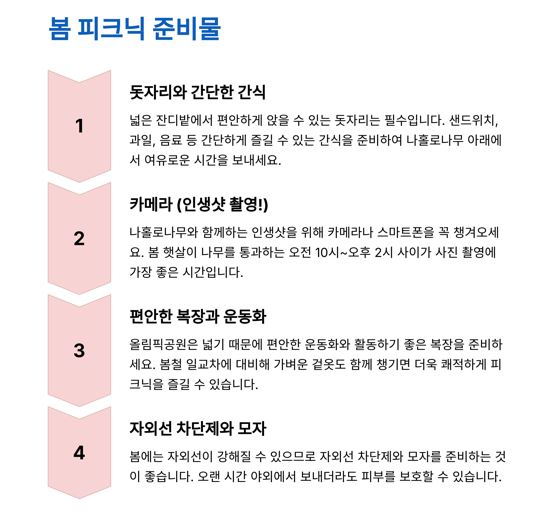 봄 피크닉 준비물

1

돗자리와 간단한 간식

넓은 잔디밭에서 편안하게 앉을 수 있는 돗자리는 필수입니다. 샌드위치, 과일, 음료 등 간단하게 즐길 수 있는 간식을 준비하여 나홀로나무 아래에서 여유로운 시간을 보내세요.

2

카메라 (인생샷 촬영!)

나홀로나무와 함께하는 인생샷을 위해 카메라나 스마트폰을 꼭 챙겨오세요. 봄 햇살이 나무를 통과하는 오전 10시~오후 2시 사이가 사진 촬영에 가장 좋은 시간입니다.

3

편안한 복장과 운동화

올림픽공원은 넓기 때문에 편안한 운동화와 활동하기 좋은 복장을 준비하세요. 봄철 일교차에 대비해 가벼운 겉옷도 함께 챙기면 더욱 쾌적하게 피크닉을 즐길 수 있습니다.

4

자외선 차단제와 모자

봄에는 자외선이 강해질 수 있으므로 자외선 차단제와 모자를 준비하는 것이 좋습니다. 오랜 시간 야외에서 보내더라도 피부를 보호할 수 있습니다.